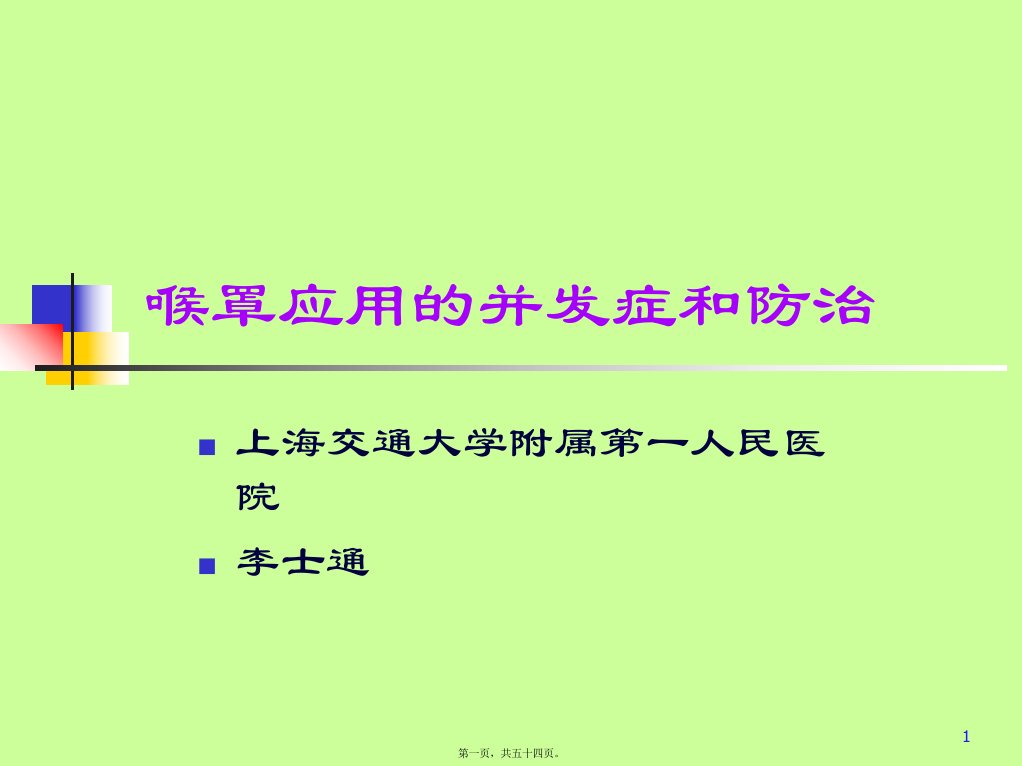 喉罩应用的并发症和防治

上海交通大学附属第一人民医院

李士通

1

第一页，共五十四页。